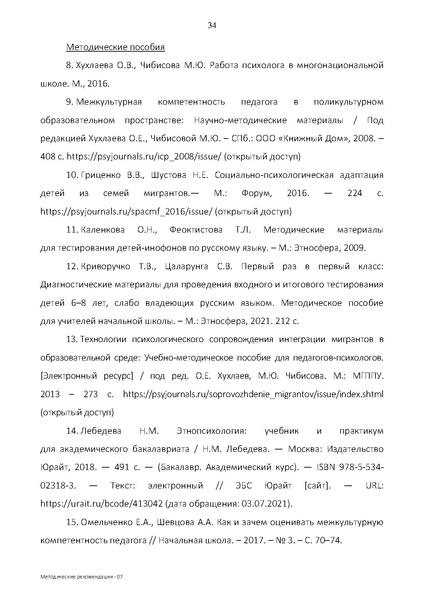 34

Методические пособия

8. Хухлаева О.В., Чибисова М.Ю. Работа психолога в многонациональной школе. М., 2016.

9. Межкультурная компетентность педагога в поликультурном образовательном пространстве: Научно-методические материалы / Под редакцией Хухлаева О.Е., Чибисовой М.Ю. – СПб.: ООО «Книжный Дом», 2008. – 408 с. https://psyjournals.ru/icp_2008/issue/ (открытый доступ)

10. Гриценко В.В., Шустова Н.Е. Социально-психологическая адаптация детей из семей мигрантов.— М.: Форум, 2016. — 224 с. https://psyjournals.ru/spacmf_2016/issue/ (открытый доступ)

11. Каленкова О.Н., Феоктистова Т.Л. Методические материалы для тестирования детей-инофонов по русскому языку. – М.: Этносфера, 2009.

12. Криворучко Т.В., Цаларунга С.В. Первый раз в первый класс: Диагностические материалы для проведения входного и итогового тестирования детей 6–8 лет, слабо владеющих русским языком. Методическое пособие для учителей начальной школы. – М.: Этносфера, 2021. 212 с.

13. Технологии психологического сопровождения интеграции мигрантов в образовательной среде: Учебно-методическое пособие для педагогов-психологов. [Электронный ресурс] / под ред. О.Е. Хухлаев, М.Ю. Чибисова. М.: МГППУ. 2013 – 273 с. https://psyjournals.ru/soprovozhdenie_migrantov/issue/index.shtml (открытый доступ)

14. Лебедева Н.М. Этнопсихология: учебник и практикум для академического бакалавриата / Н.М. Лебедева. — Москва: Издательство Юрайт, 2018. — 491 с. — (Бакалавр. Академический курс). — ISBN 978-5-534-02318-3. — Текст: электронный // ЭБС Юрайт [сайт]. — URL: https://urait.ru/bcode/413042 (дата обращения: 03.07.2021).

15. Омельченко Е.А., Шевцова А.А. Как и зачем оценивать межкультурную компетентность педагога // Начальная школа. – 2017. – № 3. – С. 70–74.

Методические рекомендации - 07